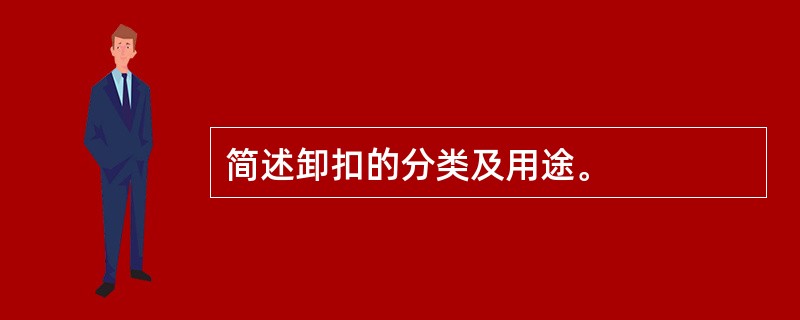 简述卸扣的分类及用途。